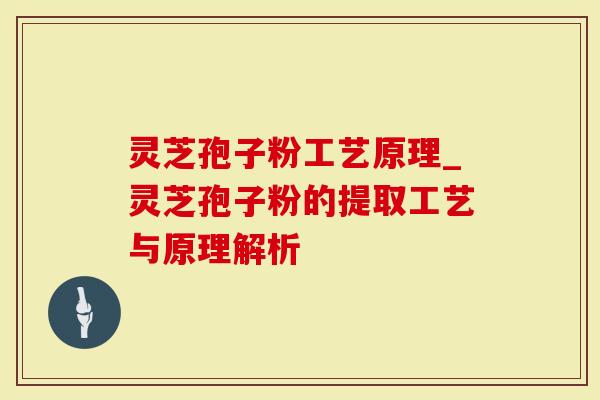 灵芝孢子粉工艺原理_灵芝孢子粉的提取工艺与原理解析